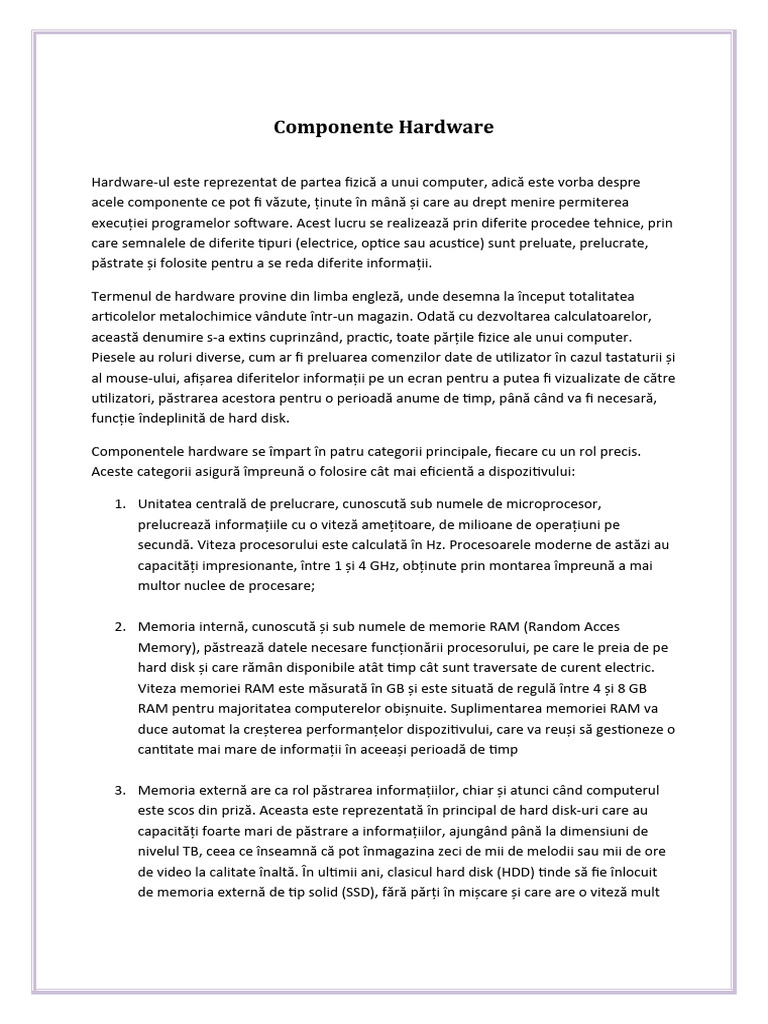 Componente Hardware

Hardware-ul este reprezentat de partea fizică a unui computer, adică este vorba despre acele componente ce pot fi văzute, ținute în mână și care au drept menire permiterea execuției programelor software. Acest lucru se realizează prin diferite procedee tehnice, prin care semnalele de diferite tipuri (electrice, optice sau acustice) sunt preluate, prelucrate, păstrate și folosite pentru a se reda diferite informații.

Termenul de hardware provine din limba engleză, unde desemna la început totalitatea articolelor metalochimice vândute într-un magazin. Odată cu dezvoltarea calculatoarelor, această denumire s-a extins cuprinzând, practic, toate părțile fizice ale unui computer. Piesele au roluri diverse, cum ar fi preluarea comenzilor date de utilizator în cazul tastaturii și al mouse-ului, afișarea diferitelor informații pe un ecran pentru a putea fi vizualizate de către utilizatori, păstrarea acestora pentru o perioadă anume de timp, până când va fi necesară, funcție îndeplinită de hard disk.

Componentele hardware se împart în patru categorii principale, fiecare cu un rol precis. Aceste categorii asigură împreună o folosire cât mai eficientă a dispozitivului:

1. Unitatea centrală de prelucrare, cunoscută sub numele de microprocesor, prelucrează informațiile cu o viteză amețitoare, de milioane de operațiuni pe secundă. Viteza procesorului este calculată în Hz. Procesoarele moderne de astăzi au capacități impresionante, între 1 și 4 GHz, obținute prin montarea împreună a mai multor nuclee de procesare;

2. Memoria internă, cunoscută și sub numele de memorie RAM (Random Acces Memory), păstrează datele necesare funcționării procesorului, pe care le preia de pe hard disk și care rămân disponibile atât timp cât sunt traversate de curent electric. Viteza memoriei RAM este măsurată în GB și este situată de regulă între 4 și 8 GB RAM pentru majoritatea computerelor obișnuite. Suplimentarea memoriei RAM va duce automat la creșterea performanțelor dispozitivului, care va reuși să gestioneze o cantitate mai mare de informații în aceeași perioadă de timp

3. Memoria externă are ca rol păstrarea informațiilor, chiar și atunci când computerul este scos din priză. Aceasta este reprezentată în principal de hard disk-uri care au capacități foarte mari de păstrare a informațiilor, ajungând până la dimensiuni de nivelul TB, ceea ce înseamnă că pot înmagazina zeci de mii de melodii sau mii de ore de video la calitate înaltă. În ultimii ani, clasicul hard disk (HDD) tinde să fie înlocuit de memoria externă de tip solid (SSD), fără părți în mișcare și care are o viteză mult